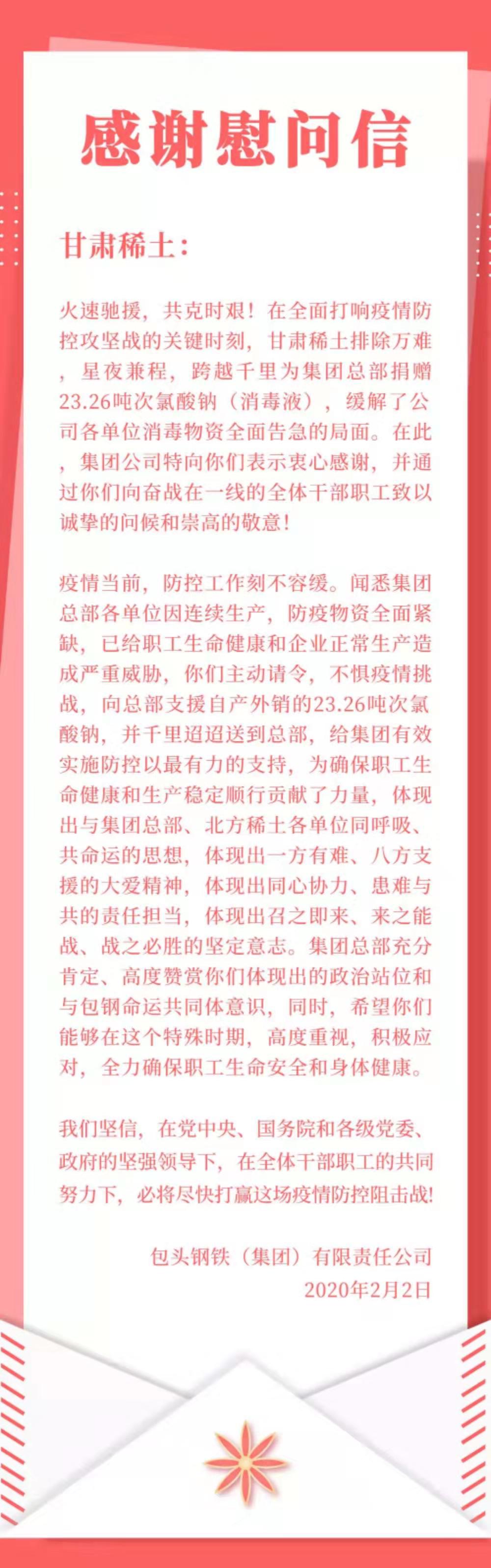 感谢慰问信

甘肃稀土：

火速驰援，共克时艰！在全面打响疫情防控攻坚战的关键时刻，甘肃稀土排除万难，星夜兼程，跨越千里为集团总部捐赠23.26吨次氯酸钠（消毒液），缓解了公司各单位消毒物资全面告急的局面。在此，集团公司特向你们表示衷心感谢，并通过你们向奋战在一线的全体干部职工致以诚挚的问候和崇高的敬意！

疫情当前，防控工作刻不容缓。闻悉集团总部各单位因连续生产，防疫物资全面紧缺，已给职工生命健康和企业正常生产造成严重威胁，你们主动请令，不惧疫情挑战，向总部支援自产外销的23.26吨次氯酸钠，并千里迢迢送到总部，给集团有效实施防控以最有力的支持，为确保职工生命健康和生产稳定顺行贡献了力量，体现出与集团总部、北方稀土各单位同呼吸、共命运的思想，体现出一方有难、八方支援的大爱精神，体现出同心协力、患难与共的责任担当，体现出召之即来、来之能战、战之必胜的坚定意志。集团总部充分肯定、高度赞赏你们体现出的政治站位和与包钢命运共同体意识，同时，希望你们能够在这个特殊时期，高度重视，积极应对，全力确保职工生命安全和身体健康。

我们坚信，在党中央、国务院和各级党委、政府的坚强领导下，在全体干部职工的共同努力下，必将尽快打赢这场疫情防控阻击战!

包头钢铁（集团）有限责任公司
2020年2月2日